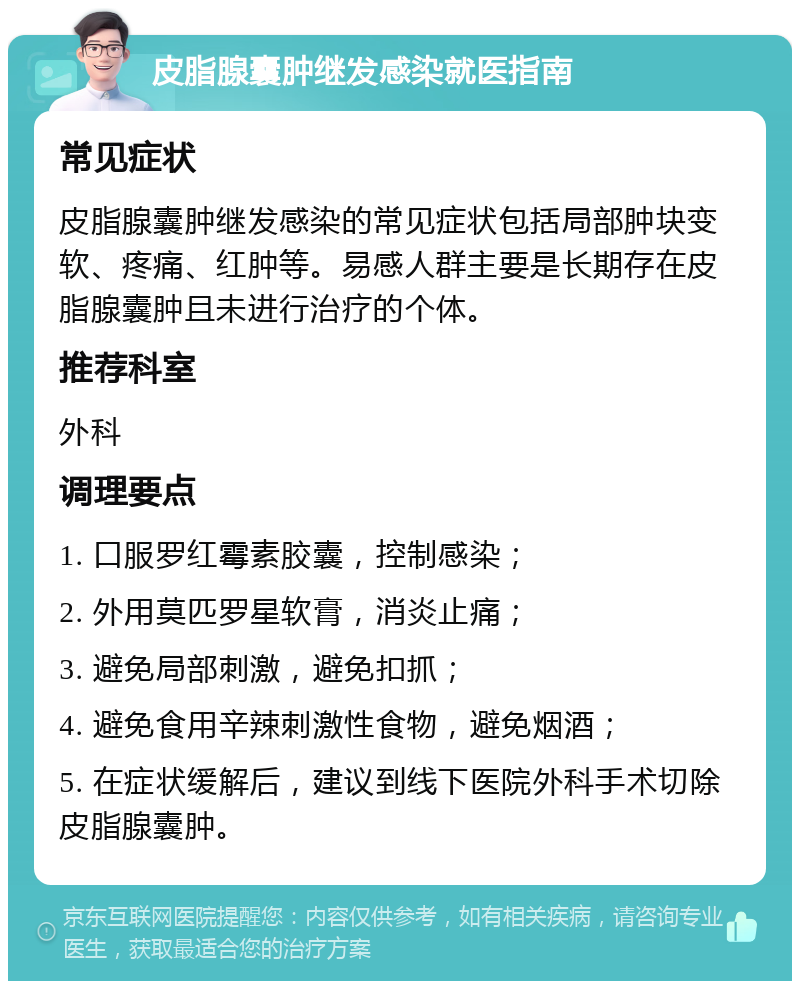 皮脂腺囊肿继发感染就医指南

常见症状

皮脂腺囊肿继发感染的常见症状包括局部肿块变软、疼痛、红肿等。易感人群主要是长期存在皮脂腺囊肿且未进行治疗的个体。

推荐科室

外科

调理要点

1. 口服罗红霉素胶囊，控制感染；

2. 外用莫匹罗星软膏，消炎止痛；

3. 避免局部刺激，避免扣抓；

4. 避免食用辛辣刺激性食物，避免烟酒；

5. 在症状缓解后，建议到线下医院外科手术切除皮脂腺囊肿。

京东互联网医院提醒您：内容仅供参考，如有相关疾病，请咨询专业医生，获取最适合您的治疗方案